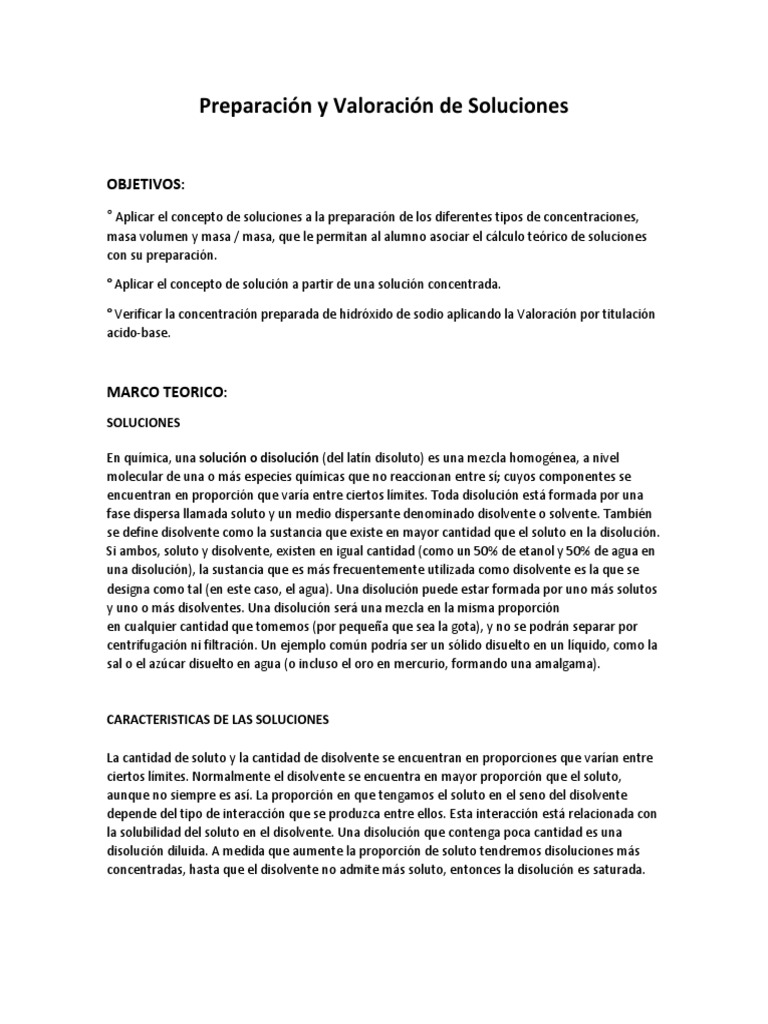 Preparación y Valoración de Soluciones

OBJETIVOS:

° Aplicar el concepto de soluciones a la preparación de los diferentes tipos de concentraciones, masa volumen y masa / masa, que le permitan al alumno asociar el cálculo teórico de soluciones con su preparación.

° Aplicar el concepto de solución a partir de una solución concentrada.

° Verificar la concentración preparada de hidróxido de sodio aplicando la Valoración por titulación acido-base.

MARCO TEORICO:

SOLUCIONES

En química, una solución o disolución (del latín disoluto) es una mezcla homogénea, a nivel molecular de una o más especies químicas que no reaccionan entre sí; cuyos componentes se encuentran en proporción que varía entre ciertos límites. Toda disolución está formada por una fase dispersa llamada soluto y un medio dispersante denominado disolvente o solvente. También se define disolvente como la sustancia que existe en mayor cantidad que el soluto en la disolución. Si ambos, soluto y disolvente, existen en igual cantidad (como un 50% de etanol y 50% de agua en una disolución), la sustancia que es más frecuentemente utilizada como disolvente es la que se designa como tal (en este caso, el agua). Una disolución puede estar formada por uno más solutos y uno o más disolventes. Una disolución será una mezcla en la misma proporción en cualquier cantidad que tomemos (por pequeña que sea la gota), y no se podrán separar por centrifugación ni filtración. Un ejemplo común podría ser un sólido disuelto en un líquido, como la sal o el azúcar disuelto en agua (o incluso el oro en mercurio, formando una amalgama).

CARACTERISTICAS DE LAS SOLUCIONES

La cantidad de soluto y la cantidad de disolvente se encuentran en proporciones que varían entre ciertos límites. Normalmente el disolvente se encuentra en mayor proporción que el soluto, aunque no siempre es así. La proporción en que tengamos el soluto en el seno del disolvente depende del tipo de interacción que se produzca entre ellos. Esta interacción está relacionada con la solubilidad del soluto en el disolvente. Una disolución que contenga poca cantidad es una disolución diluida. A medida que aumente la proporción de soluto tendremos disoluciones más concentradas, hasta que el disolvente no admite más soluto, entonces la disolución es saturada.